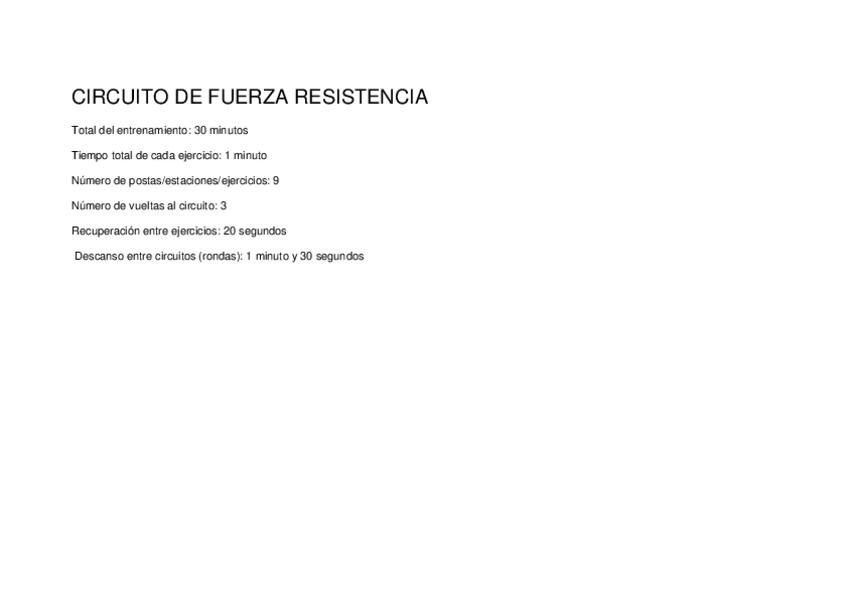 CIRCUITO DE FUERZA RESISTENCIA

Total del entrenamiento: 30 minutos

Tiempo total de cada ejercicio: 1 minuto

Número de postas/estaciones/ejercicios: 9

Número de vueltas al circuito: 3

Recuperación entre ejercicios: 20 segundos

Descanso entre circuitos (rondas): 1 minuto y 30 segundos